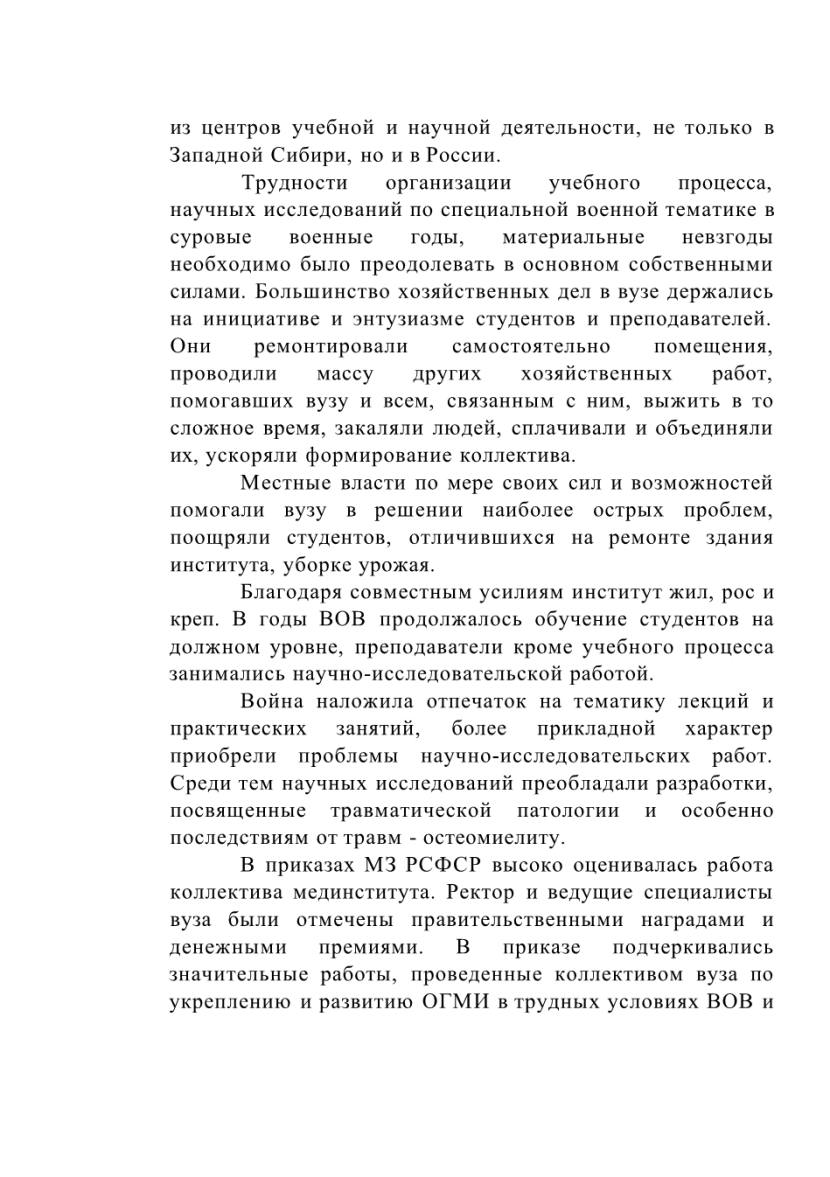 из центров учебной и научной деятельности, не только в Западной Сибири, но и в России.

Трудности организации учебного процесса, научных исследований по специальной военной тематике в суровые военные годы, материальные невзгоды необходимо было преодолевать в основном собственными силами. Большинство хозяйственных дел в вузе держались на инициативе и энтузиазме студентов и преподавателей. Они ремонтировали самостоятельно помещения, проводили массу других хозяйственных работ, помогавших вузу и всем, связанным с ним, выжить в то сложное время, закаляли людей, сплачивали и объединяли их, ускоряли формирование коллектива.

Местные власти по мере своих сил и возможностей помогали вузу в решении наиболее острых проблем, поощряли студентов, отличившихся на ремонте здания института, уборке урожая.

Благодаря совместным усилиям институт жил, рос и креп. В годы ВОВ продолжалось обучение студентов на должном уровне, преподаватели кроме учебного процесса занимались научно-исследовательской работой.

Война наложила отпечаток на тематику лекций и практических занятий, более прикладной характер приобрели проблемы научно-исследовательских работ. Среди тем научных исследований преобладали разработки, посвященные травматической патологии и особенно последствиям от травм - остеомиелиту.

В приказах МЗ РСФСР высоко оценивалась работа коллектива мединститута. Ректор и ведущие специалисты вуза были отмечены правительственными наградами и денежными премиями. В приказе подчеркивались значительные работы, проведенные коллективом вуза по укреплению и развитию ОГМИ в трудных условиях ВОВ и